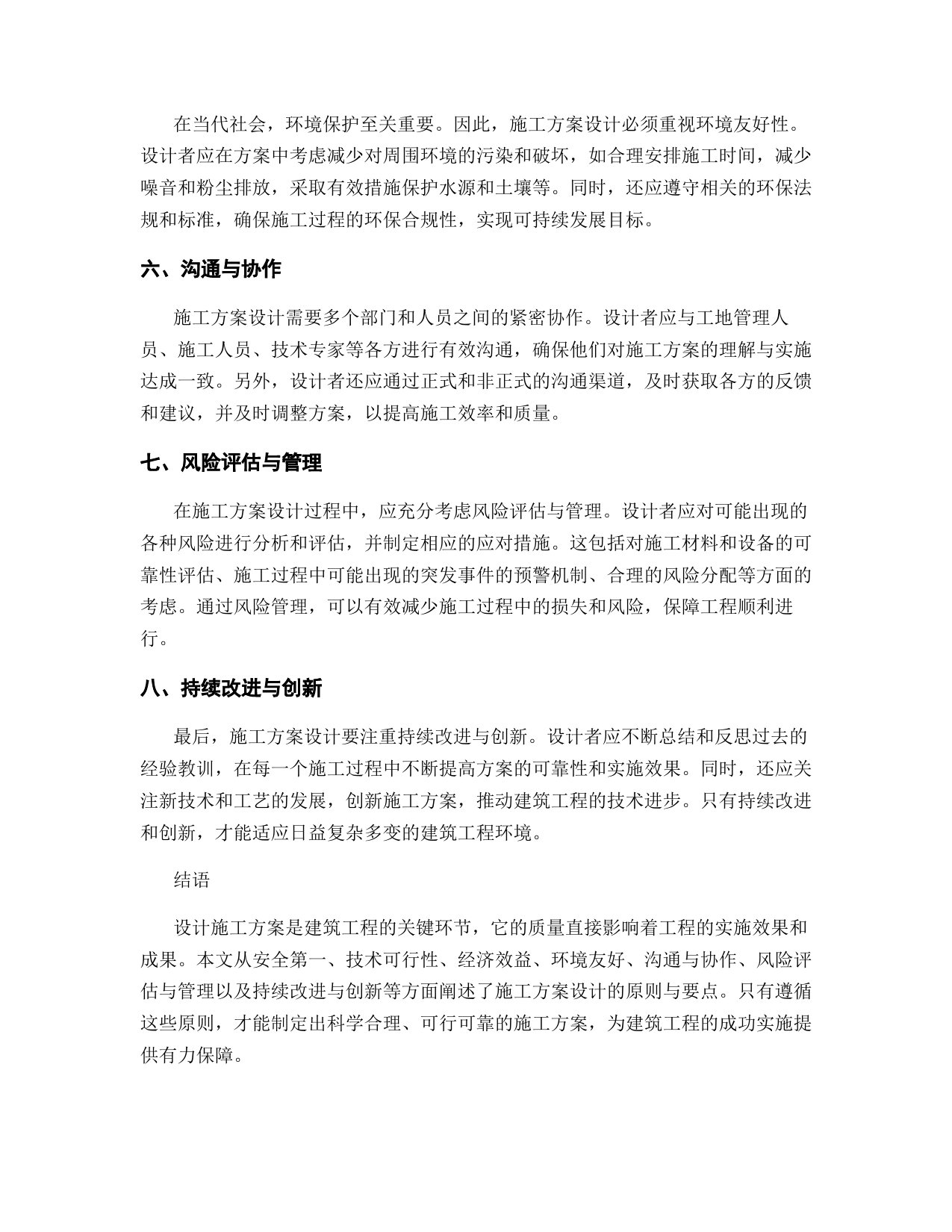 在当代社会，环境保护至关重要。因此，施工方案设计必须重视环境友好性。设计者应在方案中考虑减少对周围环境的污染和破坏，如合理安排施工时间，减少噪音和粉尘排放，采取有效措施保护水源和土壤等。同时，还应遵守相关的环保法规和标准，确保施工过程的环保合规性，实现可持续发展目标。

六、沟通与协作

施工方案设计需要多个部门和人员之间的紧密协作。设计者应与工地管理人员、施工人员、技术专家等各方进行有效沟通，确保他们对施工方案的理解与实施达成一致。另外，设计者还应通过正式和非正式的沟通渠道，及时获取各方的反馈和建议，并及时调整方案，以提高施工效率和质量。

七、风险评估与管理

在施工方案设计过程中，应充分考虑风险评估与管理。设计者应对可能出现的各种风险进行分析和评估，并制定相应的应对措施。这包括对施工材料和设备的可靠性评估、施工过程中可能出现的突发事件的预警机制、合理的风险分配等方面的考虑。通过风险管理，可以有效减少施工过程中的损失和风险，保障工程顺利进行。

八、持续改进与创新

最后，施工方案设计要注重持续改进与创新。设计者应不断总结和反思过去的经验教训，在每一个施工过程中不断提高方案的可靠性和实施效果。同时，还应关注新技术和工艺的发展，创新施工方案，推动建筑工程的技术进步。只有持续改进和创新，才能适应日益复杂多变的建筑工程环境。

结语

设计施工方案是建筑工程的关键环节，它的质量直接影响着工程的实施效果和成果。本文从安全第一、技术可行性、经济效益、环境友好、沟通与协作、风险评估与管理以及持续改进与创新等方面阐述了施工方案设计的原则与要点。只有遵循这些原则，才能制定出科学合理、可行可靠的施工方案，为建筑工程的成功实施提供有力保障。